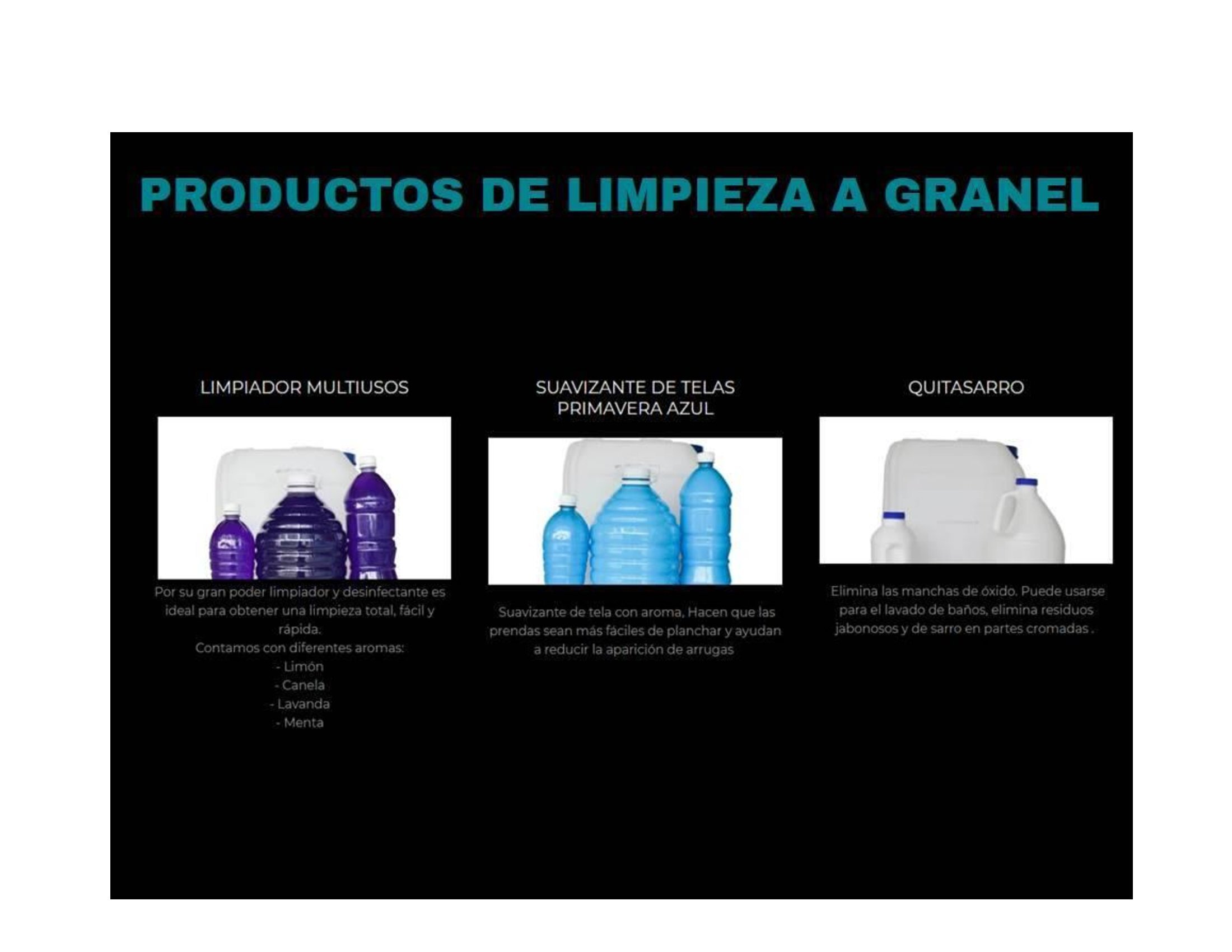 PRODUCTOS DE LIMPIEZA A GRANEL

LIMPIADOR MULTIUSOS

Por su gran poder limpiador y desinfectante es ideal para obtener una limpieza total, fácil y rápida.
Contamos con diferentes aromas:
- Limón
- Canela
- Lavanda
- Menta

SUAVIZANTE DE TELAS PRIMAVERA AZUL

Suavizante de tela con aroma, Hacen que las prendas sean más fáciles de planchar y ayudan a reducir la aparición de arrugas

QUITASARRO

Elimina las manchas de óxido. Puede usarse para el lavado de baños, elimina residuos jabonosos y de sarro en partes cromadas .